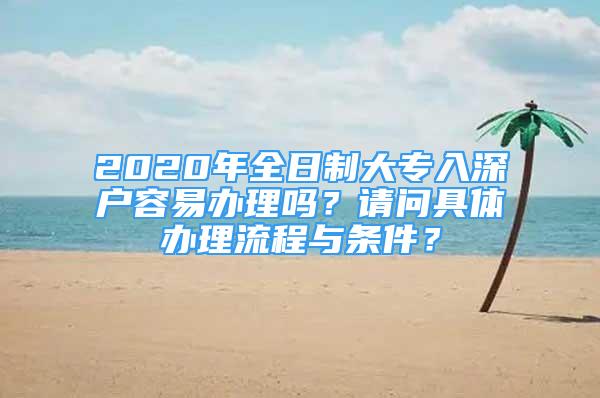 2020年全日制大专入深户容易办理吗？请问具体办理流程与条件？